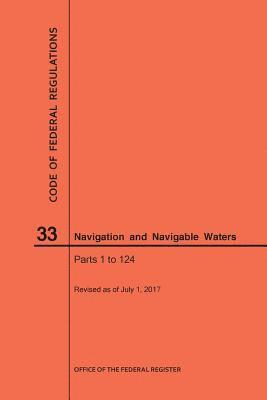 CODE OF FEDERAL REGULATIONS

33 Navigation and Navigable Waters

Parts 1 to 124

Revised as of July 1, 2017

OFFICE OF THE FEDERAL REGISTER